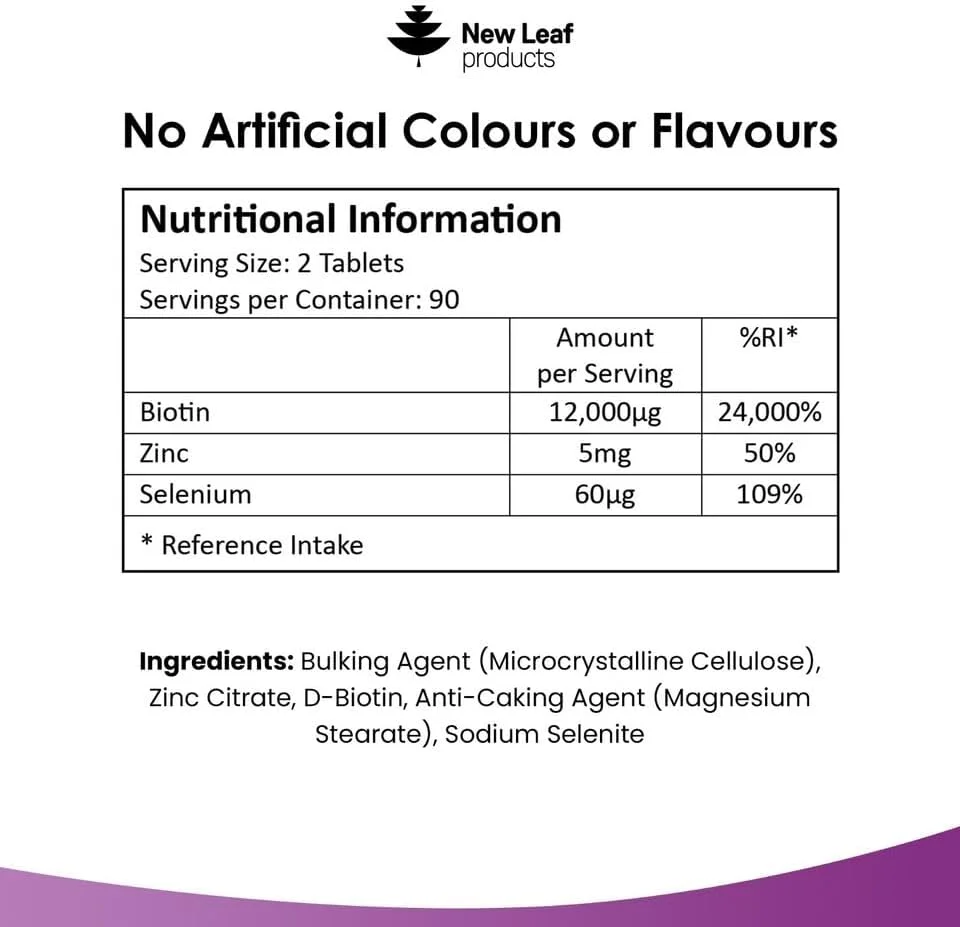 New Leaf
products

No Artificial Colours or Flavours

Nutritional Information
Serving Size: 2 Tablets
Servings per Container: 90

|  | Amount per Serving | %RI* |
|---|---|---|
| Biotin | 12,000μg | 24,000% |
| Zinc | 5mg | 50% |
| Selenium | 60μg | 109% |

* Reference Intake

Ingredients: Bulking Agent (Microcrystalline Cellulose), Zinc Citrate, D-Biotin, Anti-Caking Agent (Magnesium Stearate), Sodium Selenite